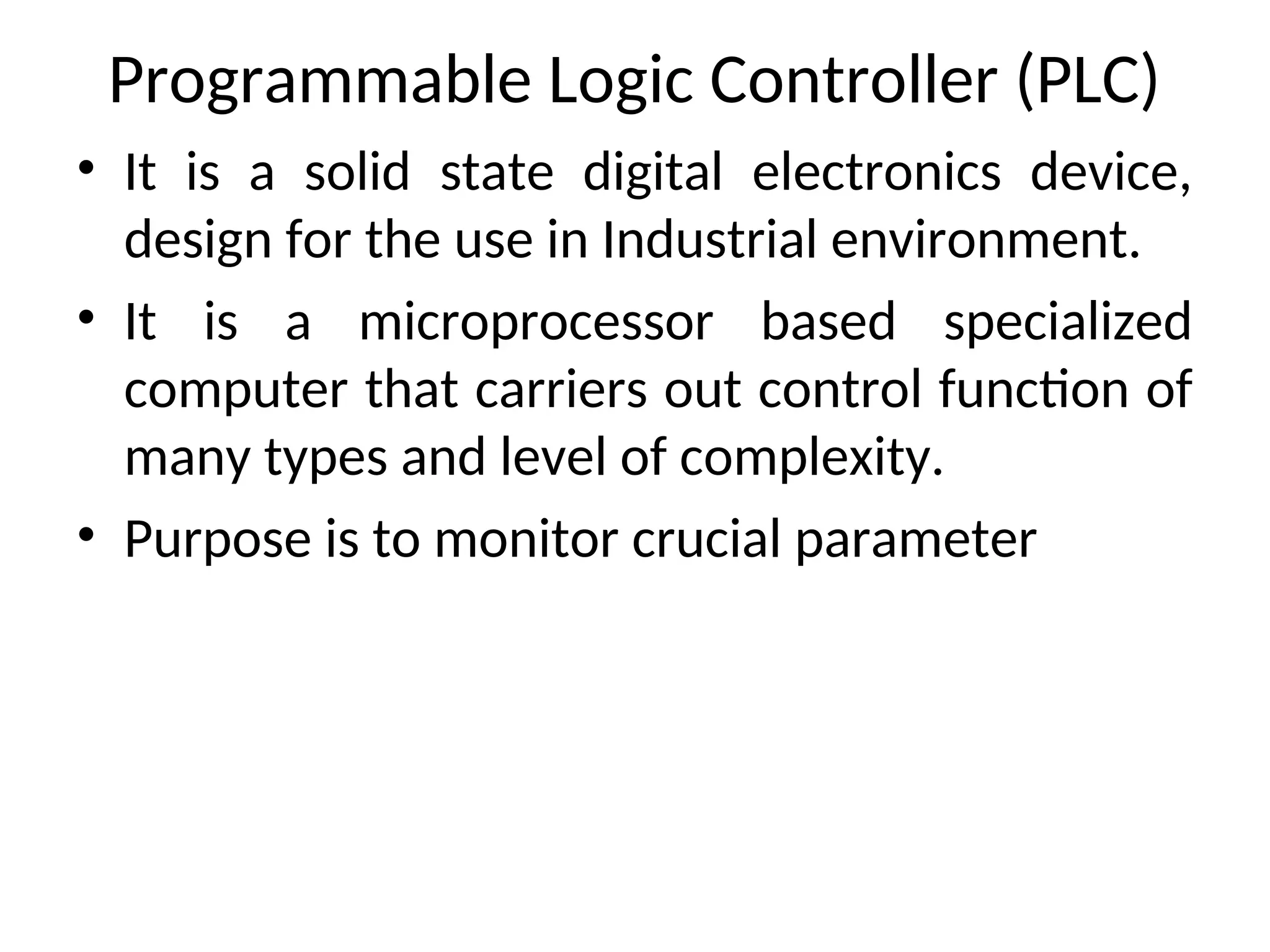 Programmable Logic Controller (PLC)

• It is a solid state digital electronics device, design for the use in Industrial environment.
• It is a microprocessor based specialized computer that carriers out control function of many types and level of complexity.
• Purpose is to monitor crucial parameter